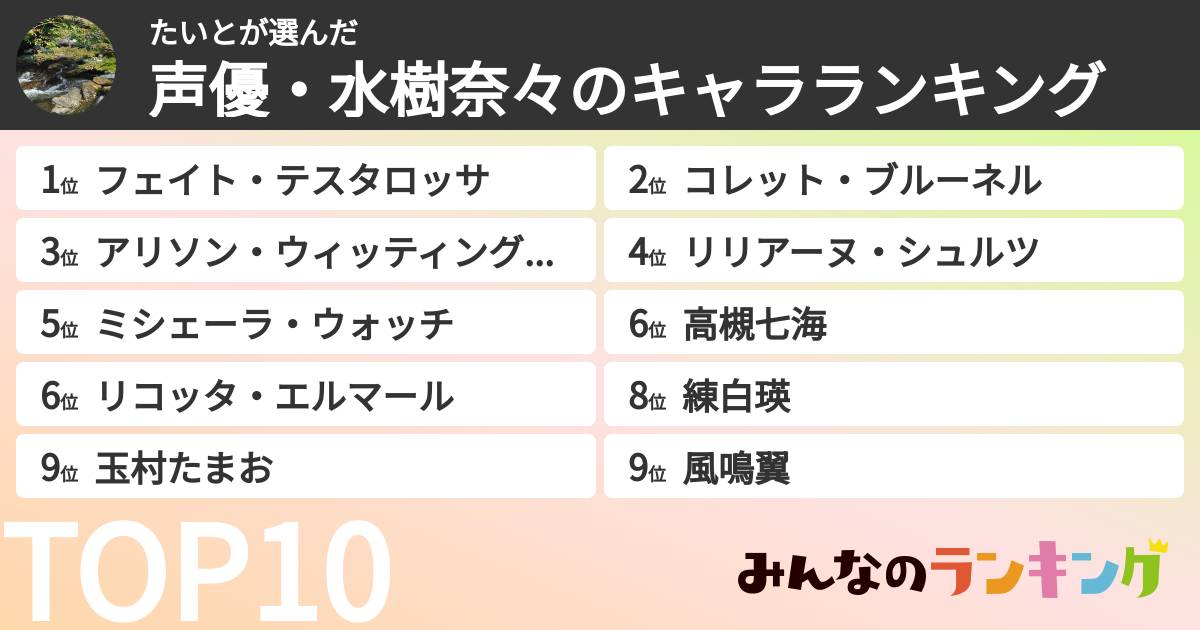 たいとが選んだ
声優・水樹奈々のキャラランキング

1位 フェイト・テスタロッサ
2位 コレット・ブルーネル
3位 アリソン・ウィッティング...
4位 リリアーヌ・シュルツ
5位 ミシェーラ・ウォッチ
6位 高槻七海
6位 リコッタ・エルマール
8位 練白瑛
9位 玉村たまお
9位 風鳴翼

TOP10

みんなのランキング